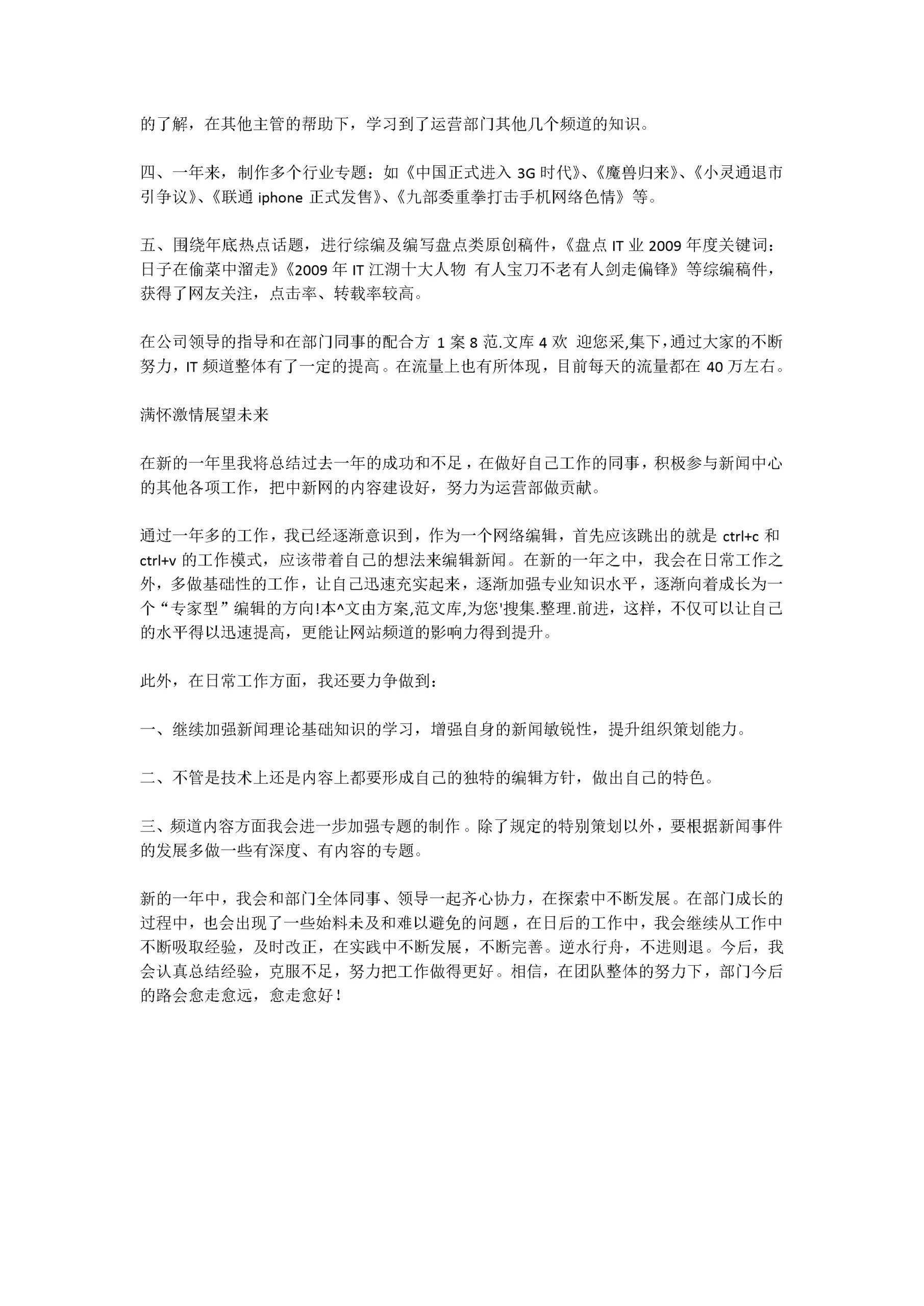 的了解，在其他主管的帮助下，学习到了运营部门其他几个频道的知识。

四、一年来，制作多个行业专题：如《中国正式进入 3G 时代》、《魔兽归来》、《小灵通退市引争议》、《联通 iphone 正式发售》、《九部委重拳打击手机网络色情》等。

五、围绕年底热点话题，进行综编及编写盘点类原创稿件，《盘点 IT 业 2009 年度关键词：日子在偷菜中溜走》《2009 年 IT 江湖十大人物 有人宝刀不老有人剑走偏锋》等综编稿件，获得了网友关注，点击率、转载率较高。

在公司领导的指导和在部门同事的配合方 1 案 8 范.文库 4 欢 迎您采,集下，通过大家的不断努力，IT 频道整体有了一定的提高。在流量上也有所体现，目前每天的流量都在 40 万左右。

满怀激情展望未来

在新的一年里我将总结过去一年的成功和不足，在做好自己工作的同事，积极参与新闻中心的其他各项工作，把中新网的内容建设好，努力为运营部做贡献。

通过一年多的工作，我已经逐渐意识到，作为一个网络编辑，首先应该跳出的就是 ctrl+c 和 ctrl+v 的工作模式，应该带着自己的想法来编辑新闻。在新的一年之中，我会在日常工作之外，多做基础性的工作，让自己迅速充实起来，逐渐加强专业知识水平，逐渐向着成长为一个“专家型”编辑的方向!本^文由方案,范文库,为您'搜集.整理.前进，这样，不仅可以让自己的水平得以迅速提高，更能让网站频道的影响力得到提升。

此外，在日常工作方面，我还要力争做到：

一、继续加强新闻理论基础知识的学习，增强自身的新闻敏锐性，提升组织策划能力。

二、不管是技术上还是内容上都要形成自己的独特的编辑方针，做出自己的特色。

三、频道内容方面我会进一步加强专题的制作。除了规定的特别策划以外，要根据新闻事件的发展多做一些有深度、有内容的专题。

新的一年中，我会和部门全体同事、领导一起齐心协力，在探索中不断发展。在部门成长的过程中，也会出现了一些始料未及和难以避免的问题，在日后的工作中，我会继续从工作中不断吸取经验，及时改正，在实践中不断发展，不断完善。逆水行舟，不进则退。今后，我会认真总结经验，克服不足，努力把工作做得更好。相信，在团队整体的努力下，部门今后的路会愈走愈远，愈走愈好！